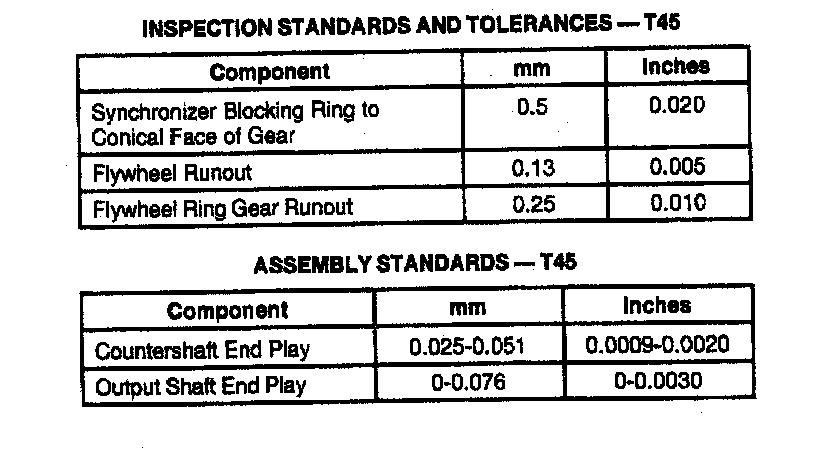 INSPECTION STANDARDS AND TOLERANCES — T45

| Component | mm | Inches |
|---|---|---|
| Synchronizer Blocking Ring to Conical Face of Gear | 0.5 | 0.020 |
| Flywheel Runout | 0.13 | 0.005 |
| Flywheel Ring Gear Runout | 0.25 | 0.010 |

ASSEMBLY STANDARDS — T45

| Component | mm | Inches |
|---|---|---|
| Countershaft End Play | 0.025-0.051 | 0.0009-0.0020 |
| Output Shaft End Play | 0-0.076 | 0-0.0030 |